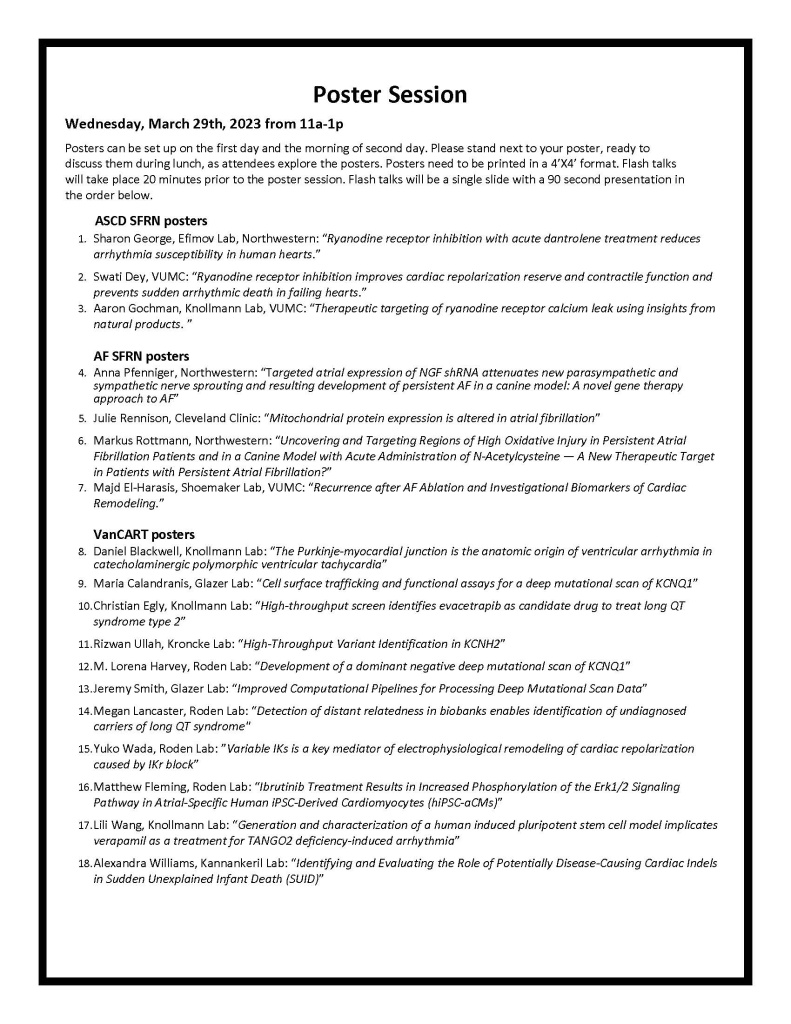 Poster Session

Wednesday, March 29th, 2023 from 11a-1p

Posters can be set up on the first day and the morning of second day. Please stand next to your poster, ready to discuss them during lunch, as attendees explore the posters. Posters need to be printed in a 4'X4' format. Flash talks will take place 20 minutes prior to the poster session. Flash talks will be a single slide with a 90 second presentation in the order below.

ASCD SFRN posters

1. Sharon George, Efimov Lab, Northwestern: "Ryanodine receptor inhibition with acute dantrolene treatment reduces arrhythmia susceptibility in human hearts."
2. Swati Dey, VUMC: "Ryanodine receptor inhibition improves cardiac repolarization reserve and contractile function and prevents sudden arrhythmic death in failing hearts."
3. Aaron Gochman, Knollmann Lab, VUMC: "Therapeutic targeting of ryanodine receptor calcium leak using insights from natural products. "

AF SFRN posters

4. Anna Pfenniger, Northwestern: "Targeted atrial expression of NGF shRNA attenuates new parasympathetic and sympathetic nerve sprouting and resulting development of persistent AF in a canine model: A novel gene therapy approach to AF"
5. Julie Rennison, Cleveland Clinic: "Mitochondrial protein expression is altered in atrial fibrillation"
6. Markus Rottmann, Northwestern: "Uncovering and Targeting Regions of High Oxidative Injury in Persistent Atrial Fibrillation Patients and in a Canine Model with Acute Administration of N-Acetylcysteine — A New Therapeutic Target in Patients with Persistent Atrial Fibrillation?"
7. Majd El-Harasis, Shoemaker Lab, VUMC: "Recurrence after AF Ablation and Investigational Biomarkers of Cardiac Remodeling."

VanCART posters

8. Daniel Blackwell, Knollmann Lab: "The Purkinje-myocardial junction is the anatomic origin of ventricular arrhythmia in catecholaminergic polymorphic ventricular tachycardia"
9. Maria Calandranis, Glazer Lab: "Cell surface trafficking and functional assays for a deep mutational scan of KCNQ1"
10. Christian Egly, Knollmann Lab: "High-throughput screen identifies evacetrapib as candidate drug to treat long QT syndrome type 2"
11. Rizwan Ullah, Kroncke Lab: "High-Throughput Variant Identification in KCNH2"
12. M. Lorena Harvey, Roden Lab: "Development of a dominant negative deep mutational scan of KCNQ1"
13. Jeremy Smith, Glazer Lab: "Improved Computational Pipelines for Processing Deep Mutational Scan Data"
14. Megan Lancaster, Roden Lab: "Detection of distant relatedness in biobanks enables identification of undiagnosed carriers of long QT syndrome"
15. Yuko Wada, Roden Lab: "Variable IKs is a key mediator of electrophysiological remodeling of cardiac repolarization caused by IKr block"
16. Matthew Fleming, Roden Lab: "Ibrutinib Treatment Results in Increased Phosphorylation of the Erk1/2 Signaling Pathway in Atrial-Specific Human iPSC-Derived Cardiomyocytes (hiPSC-aCMs)"
17. Lili Wang, Knollmann Lab: "Generation and characterization of a human induced pluripotent stem cell model implicates verapamil as a treatment for TANGO2 deficiency-induced arrhythmia"
18. Alexandra Williams, Kannankeril Lab: "Identifying and Evaluating the Role of Potentially Disease-Causing Cardiac Indels in Sudden Unexplained Infant Death (SUID)"